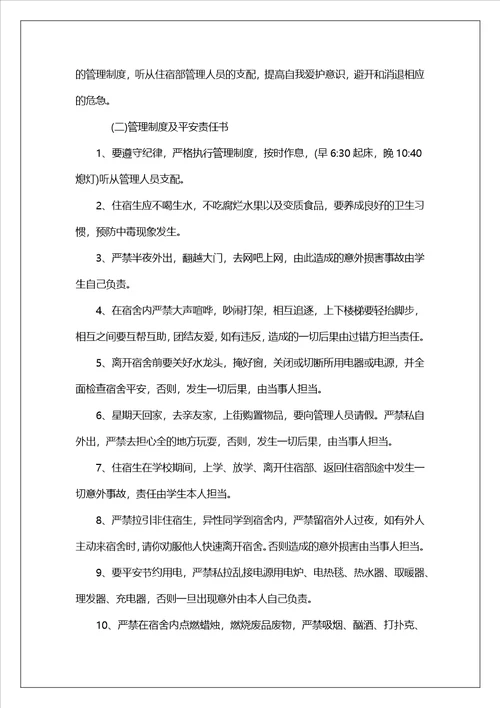 的管理制度，听从住宿部管理人员的支配，提高自我爱护意识，避开和消退相应的危急。

(二)管理制度及平安责任书

1、要遵守纪律，严格执行管理制度，按时作息，(早 6:30 起床，晚 10:40 熄灯)听从管理人员支配。

2、住宿生应不喝生水，不吃腐烂水果以及变质食品，要养成良好的卫生习惯，预防中毒现象发生。

3、严禁半夜外出，翻越大门，去网吧上网，由此造成的意外损害事故由学生自己负责。

4、在宿舍内严禁大声喧哗，吵闹打架，相互追逐，上下楼梯要轻抬脚步，相互之间要互帮互助，团结友爱，如有违反，造成的一切后果由过错方担当责任。

5、离开宿舍前要关好水龙头，掩好窗，关闭或切断所用电器或电源，并全面检查宿舍平安，否则，发生一切后果，由当事人担当。

6、星期天回家，去亲友家，上街购置物品，要向管理人员请假。严禁私自外出，严禁去担心全的地方玩耍，否则，发生一切后果，由当事人担当。

7、住宿生在学校期间，上学、放学、离开住宿部、返回住宿部途中发生一切意外事故，责任由学生本人担当。

8、严禁拉引非住宿生，异性同学到宿舍内，严禁留宿外人过夜，如有外人主动来宿舍时，请你劝服他人快速离开宿舍。否则造成的意外损害由当事人担当。

9、要平安节约用电，严禁私拉乱接电源用电炉、电热毯、热水器、取暖器、理发器、充电器，否则一旦出现意外由本人自己负责。

10、严禁在宿舍内点燃蜡烛，燃烧废品废物，严禁吸烟、酗酒、打扑克、